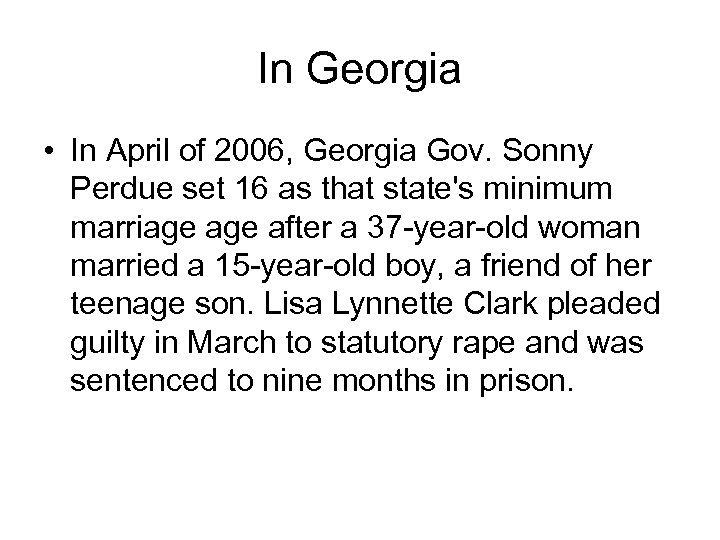 In Georgia

• In April of 2006, Georgia Gov. Sonny Perdue set 16 as that state's minimum marriage age after a 37-year-old woman married a 15-year-old boy, a friend of her teenage son. Lisa Lynnette Clark pleaded guilty in March to statutory rape and was sentenced to nine months in prison.